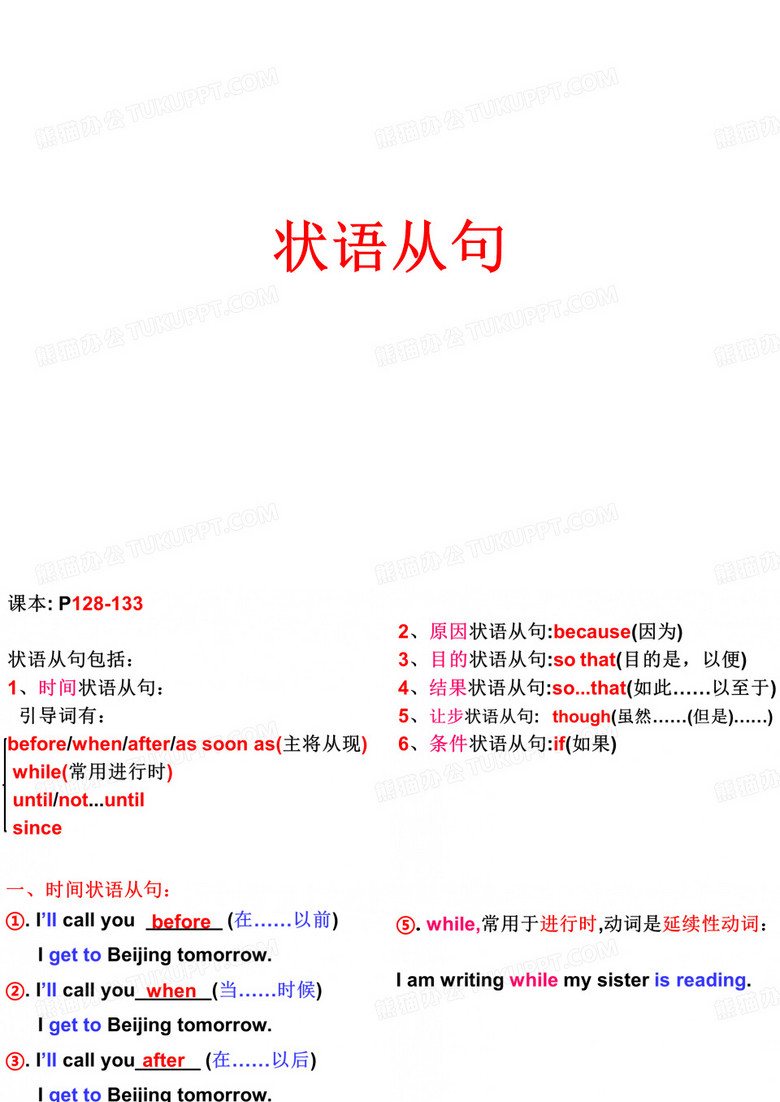 熊猫办公 TUKUPPT.COM

状语从句

课本: P128-133

状语从句包括：
1、时间状语从句：
引导词有：
before/when/after/as soon as(主将从现)
while(常用进行时)
until/not...until
since

2、原因状语从句:because(因为)
3、目的状语从句:so that(目的是，以便)
4、结果状语从句:so...that(如此……以至于)
5、让步状语从句: though(虽然……(但是)……)
6、条件状语从句:if(如果)

一、时间状语从句：
①. I'll call you before (在……以前)
I get to Beijing tomorrow.
②. I'll call you when (当……时候)
I get to Beijing tomorrow.
③. I'll call you after (在……以后)
I get to Beijing tomorrow.

⑤. while,常用于进行时,动词是延续性动词：
I am writing while my sister is reading.